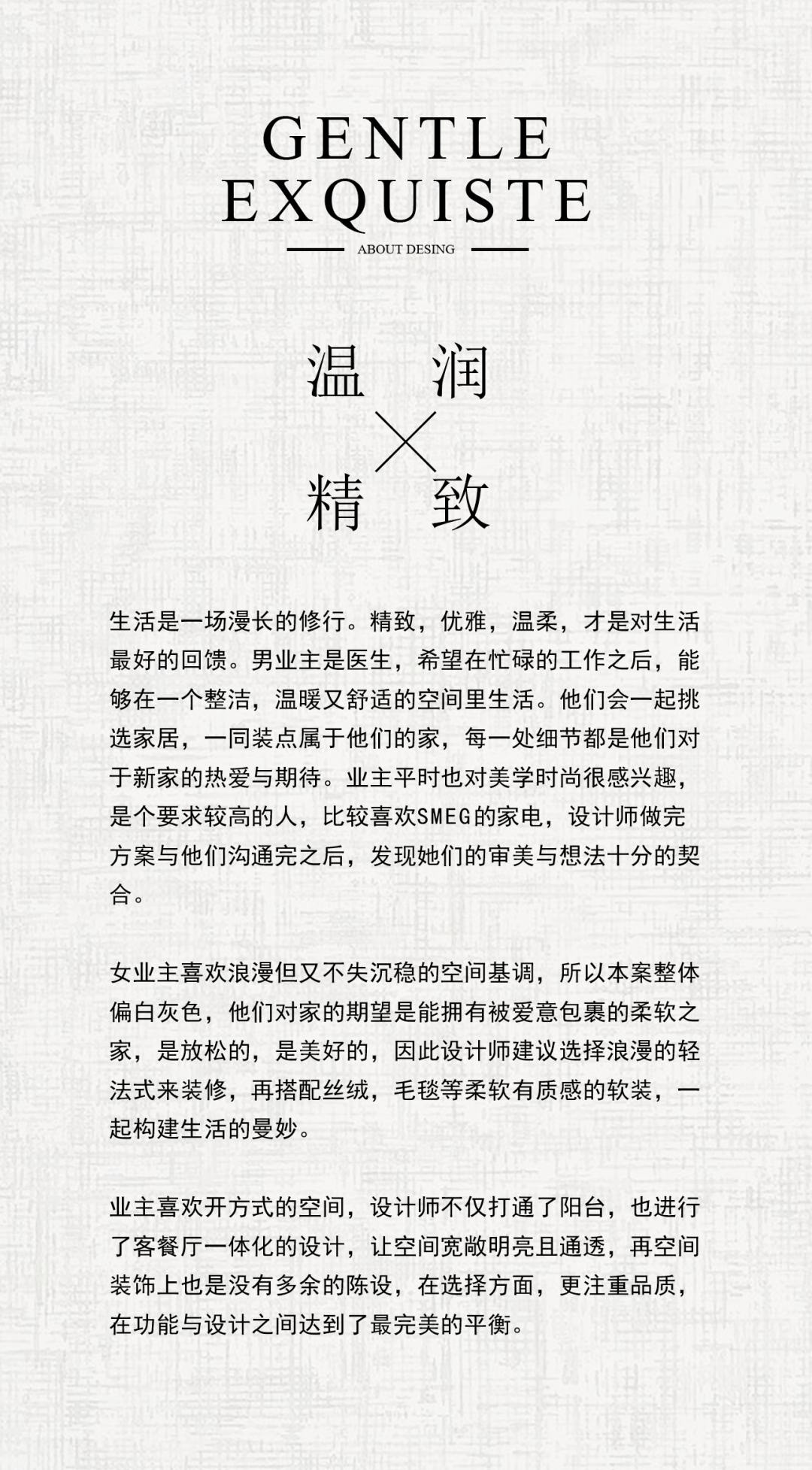 GENTLE
EXQUISTE

ABOUT DESING

温 润
×
精 致

生活是一场漫长的修行。精致，优雅，温柔，才是对生活最好的回馈。男业主是医生，希望在忙碌的工作之后，能够在一个整洁，温暖又舒适的空间里生活。他们会一起挑选家居，一同装点属于他们的家，每一处细节都是他们对于新家的热爱与期待。业主平时也对美学时尚很感兴趣，是个要求较高的人，比较喜欢SMEG的家电，设计师做完方案与他们沟通完之后，发现她们的审美与想法十分的契合。

女业主喜欢浪漫但又不失沉稳的空间基调，所以本案整体偏白灰色，他们对家的期望是能拥有被爱意包裹的柔软之家，是放松的，是美好的，因此设计师建议选择浪漫的轻法式来装修，再搭配丝绒，毛毯等柔软有质感的软装，一起构建生活的曼妙。

业主喜欢开方式的空间，设计师不仅打通了阳台，也进行了客餐厅一体化的设计，让空间宽敞明亮且通透，再空间装饰上也是没有多余的陈设，在选择方面，更注重品质，在功能与设计之间达到了最完美的平衡。